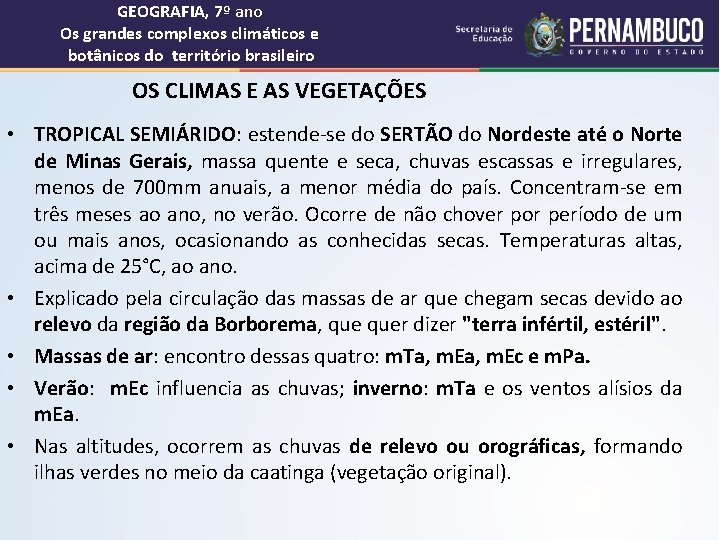 GEOGRAFIA, 7º ano
Os grandes complexos climáticos e botânicos do território brasileiro

Secretaria de Educação

PERNAMBUCO
GOVERNO DO ESTADO

OS CLIMAS E AS VEGETAÇÕES

• TROPICAL SEMIÁRIDO: estende-se do SERTÃO do Nordeste até o Norte de Minas Gerais, massa quente e seca, chuvas escassas e irregulares, menos de 700mm anuais, a menor média do país. Concentram-se em três meses ao ano, no verão. Ocorre de não chover por período de um ou mais anos, ocasionando as conhecidas secas. Temperaturas altas, acima de 25°C, ao ano.

• Explicado pela circulação das massas de ar que chegam secas devido ao relevo da região da Borborema, que quer dizer "terra infértil, estéril".

• Massas de ar: encontro dessas quatro: mTa, mEa, mEc e mPa.

• Verão: mEc influencia as chuvas; inverno: mTa e os ventos alísios da mEa.

• Nas altitudes, ocorrem as chuvas de relevo ou orográficas, formando ilhas verdes no meio da caatinga (vegetação original).